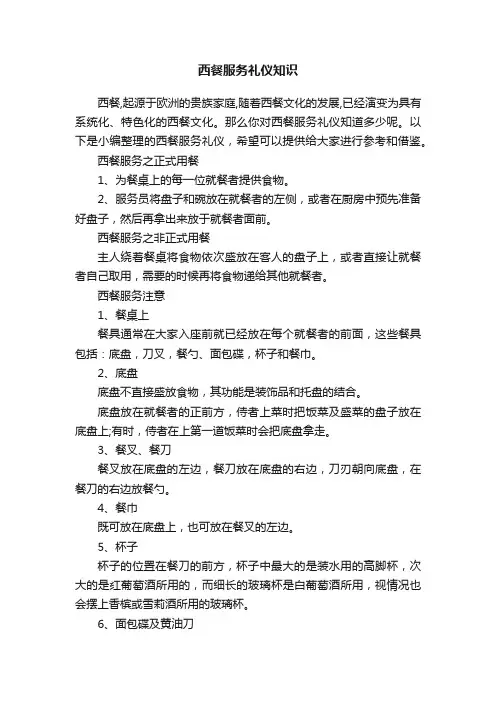 西餐服务礼仪知识

西餐,起源于欧洲的贵族家庭,随着西餐文化的发展,已经演变为具有系统化、特色化的西餐文化。那么你对西餐服务礼仪知道多少呢。以下是小编整理的西餐服务礼仪，希望可以提供给大家进行参考和借鉴。

西餐服务之正式用餐

1、为餐桌上的每一位就餐者提供食物。

2、服务员将盘子和碗放在就餐者的左侧，或者在厨房中预先准备好盘子，然后再拿出来放于就餐者面前。

西餐服务之非正式用餐

主人绕着餐桌将食物依次盛放在客人的盘子上，或者直接让就餐者自己取用，需要的时候再将食物递给其他就餐者。

西餐服务注意

1、餐桌上

餐具通常在大家入座前就已经放在每个就餐者的前面，这些餐具包括：底盘，刀叉，餐勺、面包碟，杯子和餐巾。

2、底盘

底盘不直接盛放食物，其功能是装饰品和托盘的结合。

底盘放在就餐者的正前方，侍者上菜时把饭菜及盛菜的盘子放在底盘上;有时，侍者在上第一道饭菜时会把底盘拿走。

3、餐叉、餐刀

餐叉放在底盘的左边，餐刀放在底盘的右边，刀刃朝向底盘，在餐刀的右边放餐勺。

4、餐巾

既可放在底盘上，也可放在餐叉的左边。

5、杯子

杯子的位置在餐刀的前方，杯子中最大的是装水用的高脚杯，次大的是红葡萄酒所用的，而细长的玻璃杯是白葡萄酒所用，视情况也会摆上香槟或雪莉酒所用的玻璃杯。

6、面包碟及黄油刀